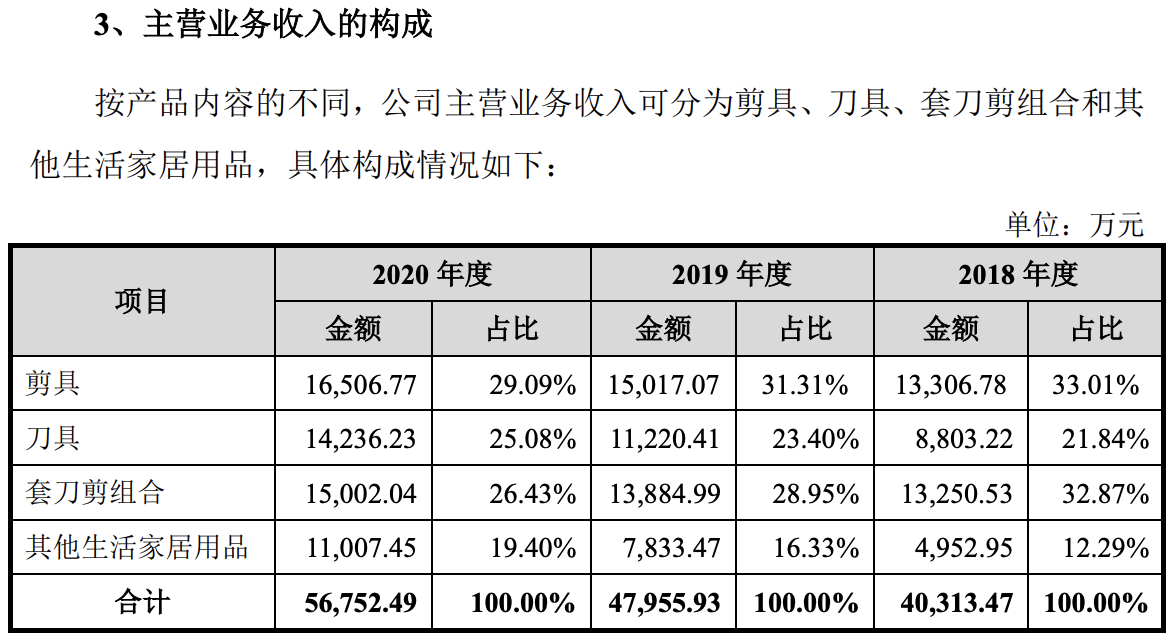 3、主营业务收入的构成

按产品内容的不同，公司主营业务收入可分为剪具、刀具、套刀剪组合和其他生活家居用品，具体构成情况如下：

单位：万元

| 项目 | 2020 年度 | | 2019 年度 | | 2018 年度 | |
|---|---|---|---|---|---|---|
| | 金额 | 占比 | 金额 | 占比 | 金额 | 占比 |
| 剪具 | 16,506.77 | 29.09% | 15,017.07 | 31.31% | 13,306.78 | 33.01% |
| 刀具 | 14,236.23 | 25.08% | 11,220.41 | 23.40% | 8,803.22 | 21.84% |
| 套刀剪组合 | 15,002.04 | 26.43% | 13,884.99 | 28.95% | 13,250.53 | 32.87% |
| 其他生活家居用品 | 11,007.45 | 19.40% | 7,833.47 | 16.33% | 4,952.95 | 12.29% |
| 合计 | 56,752.49 | 100.00% | 47,955.93 | 100.00% | 40,313.47 | 100.00% |